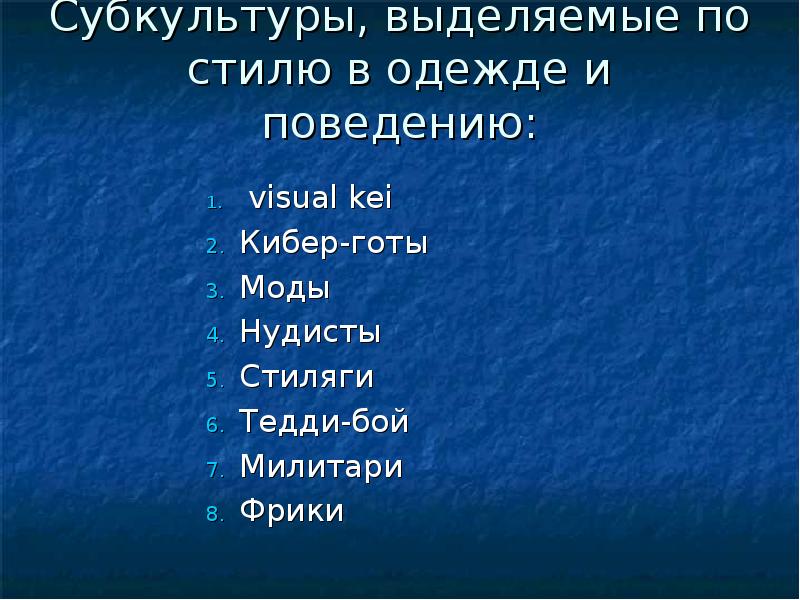 Субкультуры, выделяемые по стилю в одежде и поведению:

1. visual kei
2. Кибер-готы
3. Моды
4. Нудисты
5. Стиляги
6. Тедди-бой
7. Милитари
8. Фрики